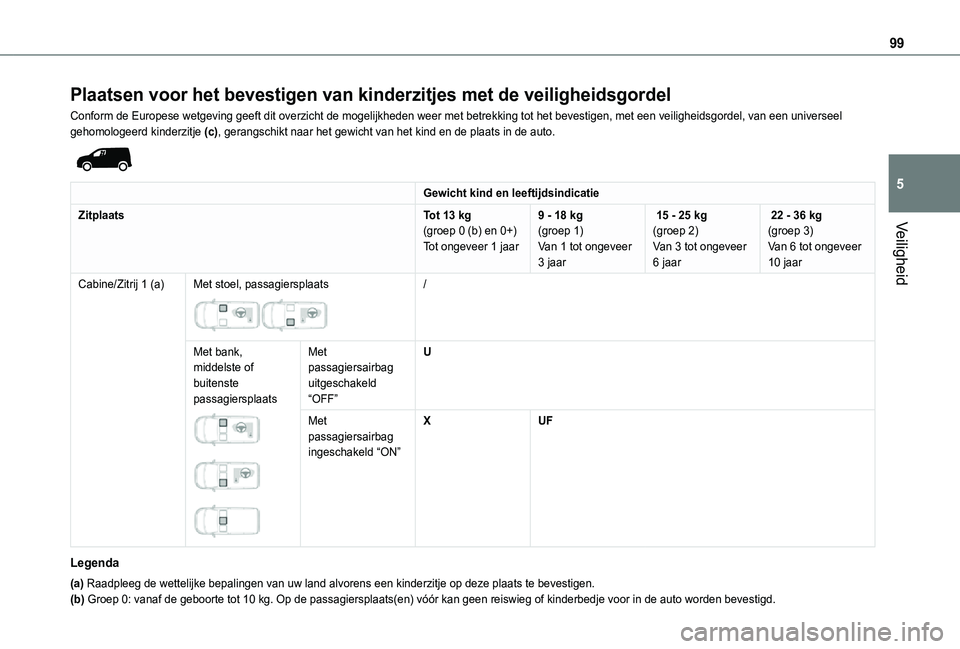 99

5

Veiligheid

Plaatsen voor het bevestigen van kinderzitjes met de veiligheidsgordel

Conform de Europese wetgeving geeft dit overzicht de mogelijkheden weer met betrekking tot het bevestigen, met een veiligheidsgordel, van een universeel gehomologeerd kinderzitje (c), gerangschikt naar het gewicht van het kind en de plaats in de auto.

| | | | Gewicht kind en leeftijdsindicatie | | | |
|---|---|---|---|---|---|---|
| Zitplaats | | | Tot 13 kg (groep 0 (b) en 0+) Tot ongeveer 1 jaar | 9 - 18 kg (groep 1) Van 1 tot ongeveer 3 jaar | 15 - 25 kg (groep 2) Van 3 tot ongeveer 6 jaar | 22 - 36 kg (groep 3) Van 6 tot ongeveer 10 jaar |
| Cabine/Zitrij 1 (a) | Met stoel, passagiersplaats | | / | | | |
| | Met bank, middelste of buitenste passagiersplaats | Met passagiersairbag uitgeschakeld “OFF” | U | | | |
| | | Met passagiersairbag ingeschakeld “ON” | X | UF | | |

Legenda

(a) Raadpleeg de wettelijke bepalingen van uw land alvorens een kinderzitje op deze plaats te bevestigen.
(b) Groep 0: vanaf de geboorte tot 10 kg. Op de passagiersplaats(en) vóór kan geen reiswieg of kinderbedje voor in de auto worden bevestigd.

carmanualsonline.info